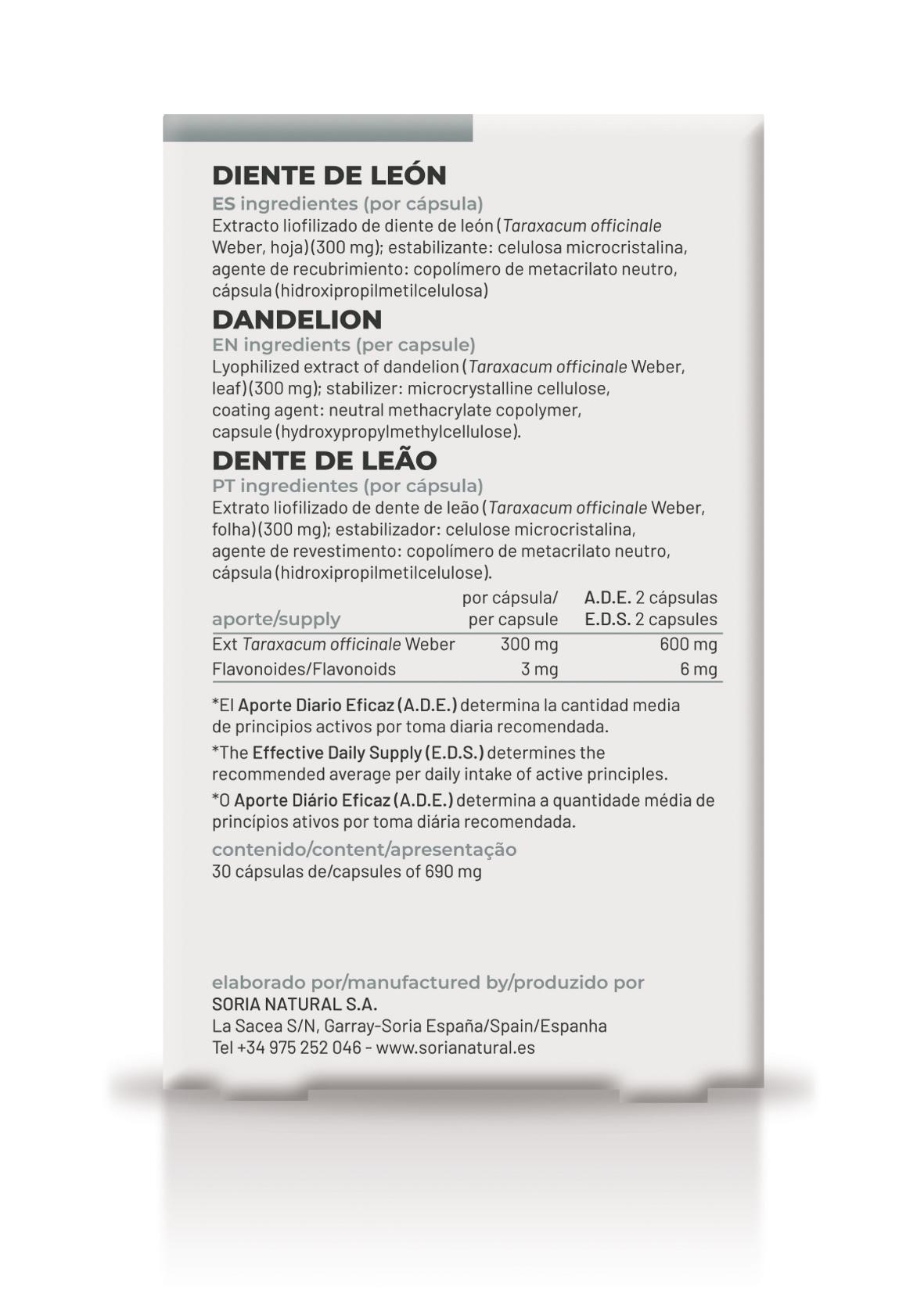 DIENTE DE LEÓN

ES ingredientes (por cápsula)
Extracto liofilizado de diente de león (Taraxacum officinale Weber, hoja) (300 mg); estabilizante: celulosa microcristalina, agente de recubrimiento: copolímero de metacrilato neutro, cápsula (hidroxipropilmetilcelulosa)

DANDELION

EN ingredients (per capsule)
Lyophilized extract of dandelion (Taraxacum officinale Weber, leaf) (300 mg); stabilizer: microcrystalline cellulose, coating agent: neutral methacrylate copolymer, capsule (hydroxypropylmethylcellulose).

DENTE DE LEÃO

PT ingredientes (por cápsula)
Extrato liofilizado de dente de leão (Taraxacum officinale Weber, folha) (300 mg); estabilizador: celulose microcristalina, agente de revestimento: copolímero de metacrilato neutro, cápsula (hidroxipropilmetilcelulose).

| aporte/supply | por cápsula/ per capsule | A.D.E. 2 cápsulas E.D.S. 2 capsules |
|---|---|---|
| Ext Taraxacum officinale Weber | 300 mg | 600 mg |
| Flavonoides/Flavonoids | 3 mg | 6 mg |

*El Aporte Diario Eficaz (A.D.E.) determina la cantidad media de principios activos por toma diaria recomendada.

*The Effective Daily Supply (E.D.S.) determines the recommended average per daily intake of active principles.

*O Aporte Diário Eficaz (A.D.E.) determina a quantidade média de princípios ativos por toma diária recomendada.

contenido/content/apresentação
30 cápsulas de/capsules of 690 mg

elaborado por/manufactured by/produzido por
SORIA NATURAL S.A.
La Sacea S/N, Garray-Soria España/Spain/Espanha
Tel +34 975 252 046 - www.sorianatural.es